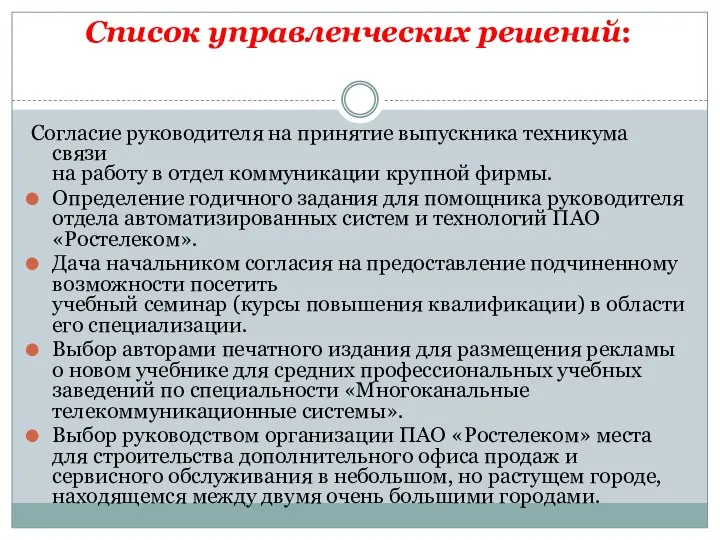 Список управленческих решений:

Согласие руководителя на принятие выпускника техникума связи на работу в отдел коммуникации крупной фирмы.

Определение годичного задания для помощника руководителя отдела автоматизированных систем и технологий ПАО «Ростелеком».

Дача начальником согласия на предоставление подчиненному возможности посетить учебный семинар (курсы повышения квалификации) в области его специализации.

Выбор авторами печатного издания для размещения рекламы о новом учебнике для средних профессиональных учебных заведений по специальности «Многоканальные телекоммуникационные системы».

Выбор руководством организации ПАО «Ростелеком» места для строительства дополнительного офиса продаж и сервисного обслуживания в небольшом, но растущем городе, находящемся между двумя очень большими городами.